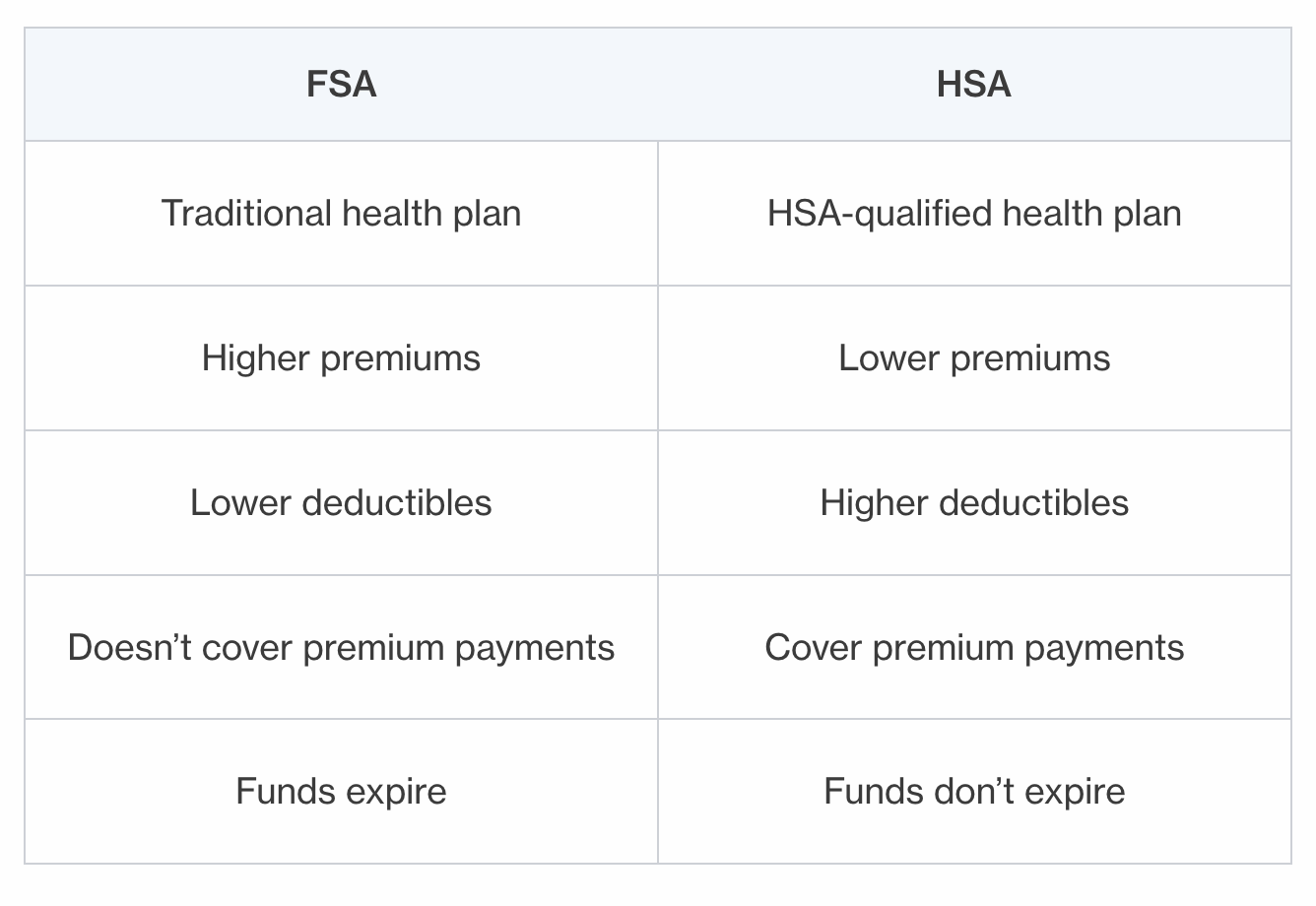 | FSA | HSA |
|---|---|
| Traditional health plan | HSA-qualified health plan |
| Higher premiums | Lower premiums |
| Lower deductibles | Higher deductibles |
| Doesn’t cover premium payments | Cover premium payments |
| Funds expire | Funds don’t expire |